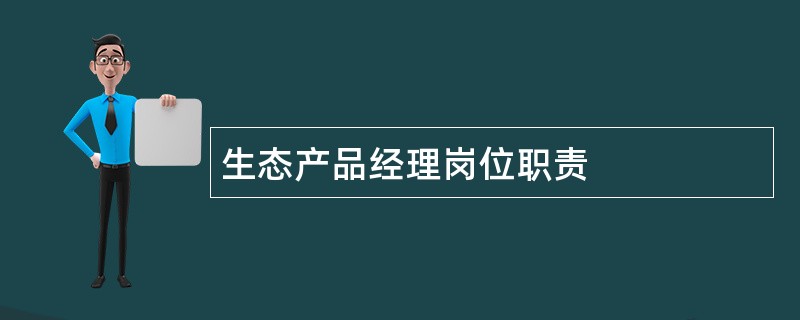 生态产品经理岗位职责